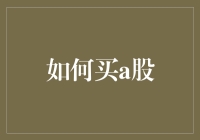 如何买a股